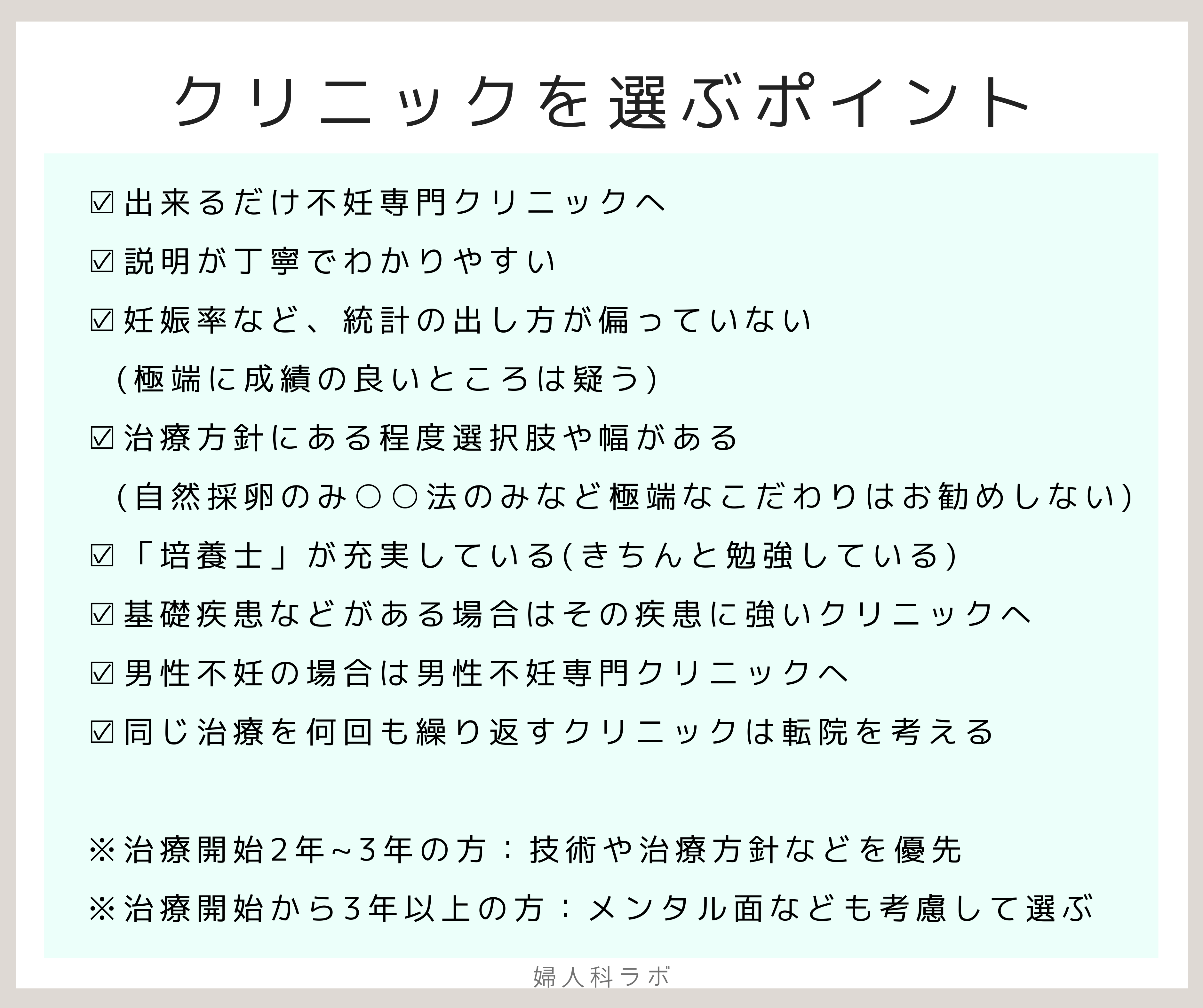 クリニックを選ぶポイント

☑出来るだけ不妊専門クリニックへ

☑説明が丁寧でわかりやすい

☑妊娠率など、統計の出し方が偏っていない

(極端に成績の良いところは疑う)

☑治療方針にある程度選択肢や幅がある

(自然採卵のみ○○法のみなど極端なこだわりはお勧めしない)

☑「培養士」が充実している(きちんと勉強している)

☑基礎疾患などがある場合はその疾患に強いクリニックへ

☑男性不妊の場合は男性不妊専門クリニックへ

☑同じ治療を何回も繰り返すクリニックは転院を考える

※治療開始2年~3年の方：技術や治療方針などを優先

※治療開始から3年以上の方：メンタル面なども考慮して選ぶ

婦人科ラボ